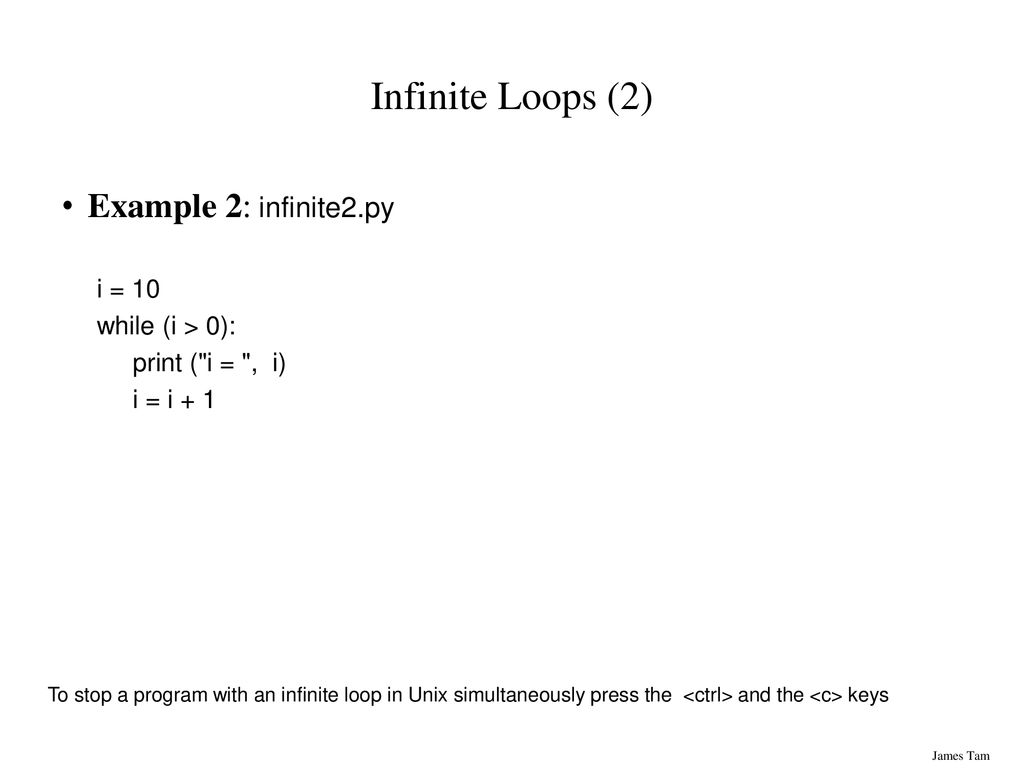 Infinite Loops (2)

• Example 2: infinite2.py

i = 10
while (i > 0):
    print ("i = ", i)
    i = i + 1

To stop a program with an infinite loop in Unix simultaneously press the <ctrl> and the <c> keys

James Tam